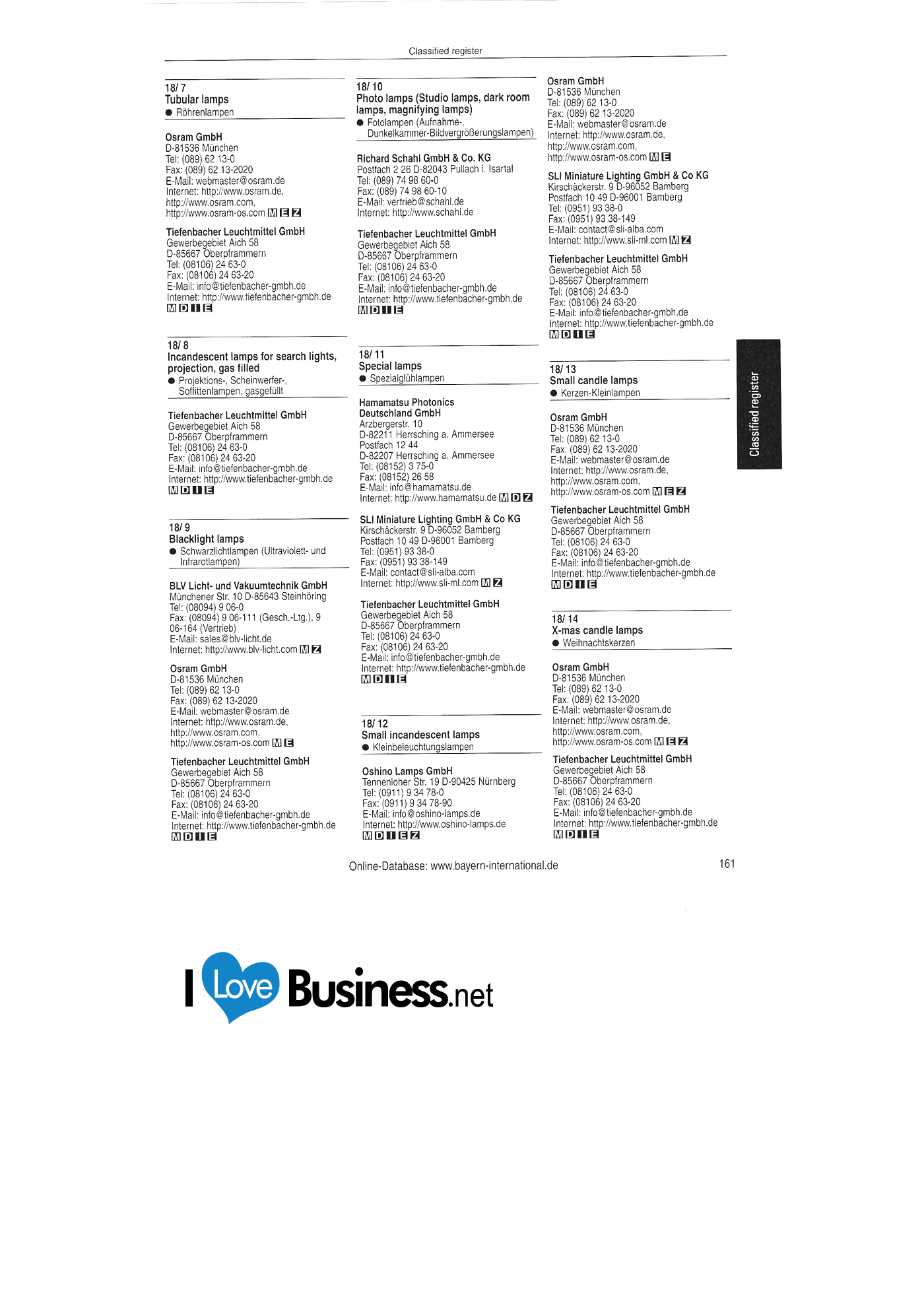 Classified register

18/ 7
Tubular lamps
• Röhrenlampen

Osram GmbH
D-81536 München
Tel: (089) 62 13-0
Fax: (089) 62 13-2020
E-Mail: webmaster@osram.de
Internet: http://www.osram.de,
http://www.osram.com,
http://www.osram-os.com M E Z

Tiefenbacher Leuchtmittel GmbH
Gewerbegebiet Aich 58
D-85667 Oberpframmern
Tel: (08106) 24 63-0
Fax: (08106) 24 63-20
E-Mail: info@tiefenbacher-gmbh.de
Internet: http://www.tiefenbacher-gmbh.de
M D I E

18/ 8
Incandescent lamps for search lights, projection, gas filled
• Projektions-, Scheinwerfer-, Soffittenlampen, gasgefüllt

Tiefenbacher Leuchtmittel GmbH
Gewerbegebiet Aich 58
D-85667 Oberpframmern
Tel: (08106) 24 63-0
Fax: (08106) 24 63-20
E-Mail: info@tiefenbacher-gmbh.de
Internet: http://www.tiefenbacher-gmbh.de
M D I E

18/ 9
Blacklight lamps
• Schwarzlichtlampen (Ultraviolett- und Infrarotlampen)

BLV Licht- und Vakuumtechnik GmbH
Münchener Str. 10 D-85643 Steinhöring
Tel: (08094) 9 06-0
Fax: (08094) 9 06-111 (Gesch.-Ltg.), 9 06-164 (Vertrieb)
E-Mail: sales@blv-licht.de
Internet: http://www.blv-licht.com M Z

Osram GmbH
D-81536 München
Tel: (089) 62 13-0
Fax: (089) 62 13-2020
E-Mail: webmaster@osram.de
Internet: http://www.osram.de,
http://www.osram.com,
http://www.osram-os.com M E

Tiefenbacher Leuchtmittel GmbH
Gewerbegebiet Aich 58
D-85667 Oberpframmern
Tel: (08106) 24 63-0
Fax: (08106) 24 63-20
E-Mail: info@tiefenbacher-gmbh.de
Internet: http://www.tiefenbacher-gmbh.de
M D I E

18/ 10
Photo lamps (Studio lamps, dark room lamps, magnifying lamps)
• Fotolampen (Aufnahme-, Dunkelkammer-Bildvergrößerungslampen)

Richard Schahl GmbH & Co. KG
Postfach 2 26 D-82043 Pullach i. Isartal
Tel: (089) 74 98 60-0
Fax: (089) 74 98 60-10
E-Mail: vertrieb@schahl.de
Internet: http://www.schahl.de

Tiefenbacher Leuchtmittel GmbH
Gewerbegebiet Aich 58
D-85667 Oberpframmern
Tel: (08106) 24 63-0
Fax: (08106) 24 63-20
E-Mail: info@tiefenbacher-gmbh.de
Internet: http://www.tiefenbacher-gmbh.de
M D I E

18/ 11
Special lamps
• Spezialglühlampen

Hamamatsu Photonics Deutschland GmbH
Arzbergerstr. 10
D-82211 Herrsching a. Ammersee
Postfach 12 44
D-82207 Herrsching a. Ammersee
Tel: (08152) 3 75-0
Fax: (08152) 26 58
E-Mail: info@hamamatsu.de
Internet: http://www.hamamatsu.de M D Z

SLI Miniature Lighting GmbH & Co KG
Kirschäckerstr. 9 D-96052 Bamberg
Postfach 10 49 D-96001 Bamberg
Tel: (0951) 93 38-0
Fax: (0951) 93 38-149
E-Mail: contact@sli-alba.com
Internet: http://www.sli-ml.com M Z

Tiefenbacher Leuchtmittel GmbH
Gewerbegebiet Aich 58
D-85667 Oberpframmern
Tel: (08106) 24 63-0
Fax: (08106) 24 63-20
E-Mail: info@tiefenbacher-gmbh.de
Internet: http://www.tiefenbacher-gmbh.de
M D I E

18/ 12
Small incandescent lamps
• Kleinbeleuchtungslampen

Oshino Lamps GmbH
Tennenloher Str. 19 D-90425 Nürnberg
Tel: (0911) 9 34 78-0
Fax: (0911) 9 34 78-90
E-Mail: info@oshino-lamps.de
Internet: http://www.oshino-lamps.de
M D I E Z

Osram GmbH
D-81536 München
Tel: (089) 62 13-0
Fax: (089) 62 13-2020
E-Mail: webmaster@osram.de
Internet: http://www.osram.de,
http://www.osram.com,
http://www.osram-os.com M E

SLI Miniature Lighting GmbH & Co KG
Kirschäckerstr. 9 D-96052 Bamberg
Postfach 10 49 D-96001 Bamberg
Tel: (0951) 93 38-0
Fax: (0951) 93 38-149
E-Mail: contact@sli-alba.com
Internet: http://www.sli-ml.com M Z

Tiefenbacher Leuchtmittel GmbH
Gewerbegebiet Aich 58
D-85667 Oberpframmern
Tel: (08106) 24 63-0
Fax: (08106) 24 63-20
E-Mail: info@tiefenbacher-gmbh.de
Internet: http://www.tiefenbacher-gmbh.de
M D I E

18/ 13
Small candle lamps
• Kerzen-Kleinlampen

Osram GmbH
D-81536 München
Tel: (089) 62 13-0
Fax: (089) 62 13-2020
E-Mail: webmaster@osram.de
Internet: http://www.osram.de,
http://www.osram.com,
http://www.osram-os.com M E Z

Tiefenbacher Leuchtmittel GmbH
Gewerbegebiet Aich 58
D-85667 Oberpframmern
Tel: (08106) 24 63-0
Fax: (08106) 24 63-20
E-Mail: info@tiefenbacher-gmbh.de
Internet: http://www.tiefenbacher-gmbh.de
M D I E

18/ 14
X-mas candle lamps
• Weihnachtskerzen

Osram GmbH
D-81536 München
Tel: (089) 62 13-0
Fax: (089) 62 13-2020
E-Mail: webmaster@osram.de
Internet: http://www.osram.de,
http://www.osram.com,
http://www.osram-os.com M E Z

Tiefenbacher Leuchtmittel GmbH
Gewerbegebiet Aich 58
D-85667 Oberpframmern
Tel: (08106) 24 63-0
Fax: (08106) 24 63-20
E-Mail: info@tiefenbacher-gmbh.de
Internet: http://www.tiefenbacher-gmbh.de
M D I E

Classified register

Online-Database: www.bayern-international.de 161

I Love Business.net